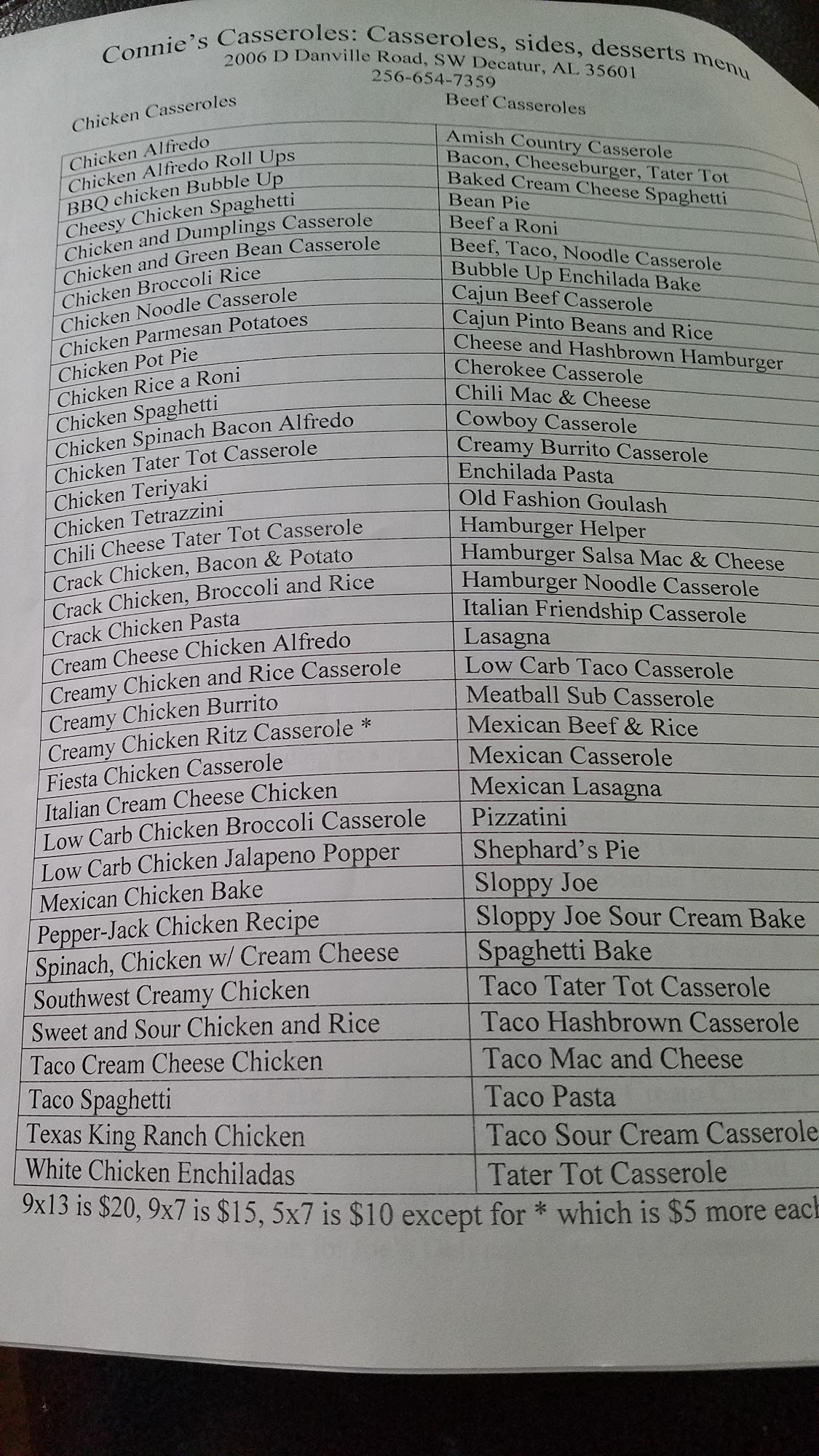 Connie's Casseroles: Casseroles, sides, desserts menu
2006 D Danville Road, SW Decatur, AL 35601
256-654-7359

| Chicken Casseroles | Beef Casseroles |
|---|---|
| Chicken Alfredo | Amish Country Casserole |
| Chicken Alfredo Roll Ups | Bacon, Cheeseburger, Tater Tot |
| BBQ chicken Bubble Up | Baked Cream Cheese Spaghetti |
| Cheesy Chicken Spaghetti | Bean Pie |
| Chicken and Dumplings Casserole | Beef a Roni |
| Chicken and Green Bean Casserole | Beef, Taco, Noodle Casserole |
| Chicken Broccoli Rice | Bubble Up Enchilada Bake |
| Chicken Noodle Casserole | Cajun Beef Casserole |
| Chicken Parmesan Potatoes | Cajun Pinto Beans and Rice |
| Chicken Pot Pie | Cheese and Hashbrown Hamburger |
| Chicken Rice a Roni | Cherokee Casserole |
| Chicken Spaghetti | Chili Mac & Cheese |
| Chicken Spinach Bacon Alfredo | Cowboy Casserole |
| Chicken Tater Tot Casserole | Creamy Burrito Casserole |
| Chicken Teriyaki | Enchilada Pasta |
| Chicken Tetrazzini | Old Fashion Goulash |
| Chili Cheese Tater Tot Casserole | Hamburger Helper |
| Crack Chicken, Bacon & Potato | Hamburger Salsa Mac & Cheese |
| Crack Chicken, Broccoli and Rice | Hamburger Noodle Casserole |
| Crack Chicken Pasta | Italian Friendship Casserole |
| Cream Cheese Chicken Alfredo | Lasagna |
| Creamy Chicken and Rice Casserole | Low Carb Taco Casserole |
| Creamy Chicken Burrito | Meatball Sub Casserole |
| Creamy Chicken Ritz Casserole * | Mexican Beef & Rice |
| Fiesta Chicken Casserole | Mexican Casserole |
| Italian Cream Cheese Chicken | Mexican Lasagna |
| Low Carb Chicken Broccoli Casserole | Pizzatini |
| Low Carb Chicken Jalapeno Popper | Shephard's Pie |
| Mexican Chicken Bake | Sloppy Joe |
| Pepper-Jack Chicken Recipe | Sloppy Joe Sour Cream Bake |
| Spinach, Chicken w/ Cream Cheese | Spaghetti Bake |
| Southwest Creamy Chicken | Taco Tater Tot Casserole |
| Sweet and Sour Chicken and Rice | Taco Hashbrown Casserole |
| Taco Cream Cheese Chicken | Taco Mac and Cheese |
| Taco Spaghetti | Taco Pasta |
| Texas King Ranch Chicken | Taco Sour Cream Casserole |
| White Chicken Enchiladas | Tater Tot Casserole |

9x13 is $20, 9x7 is $15, 5x7 is $10 except for * which is $5 more each